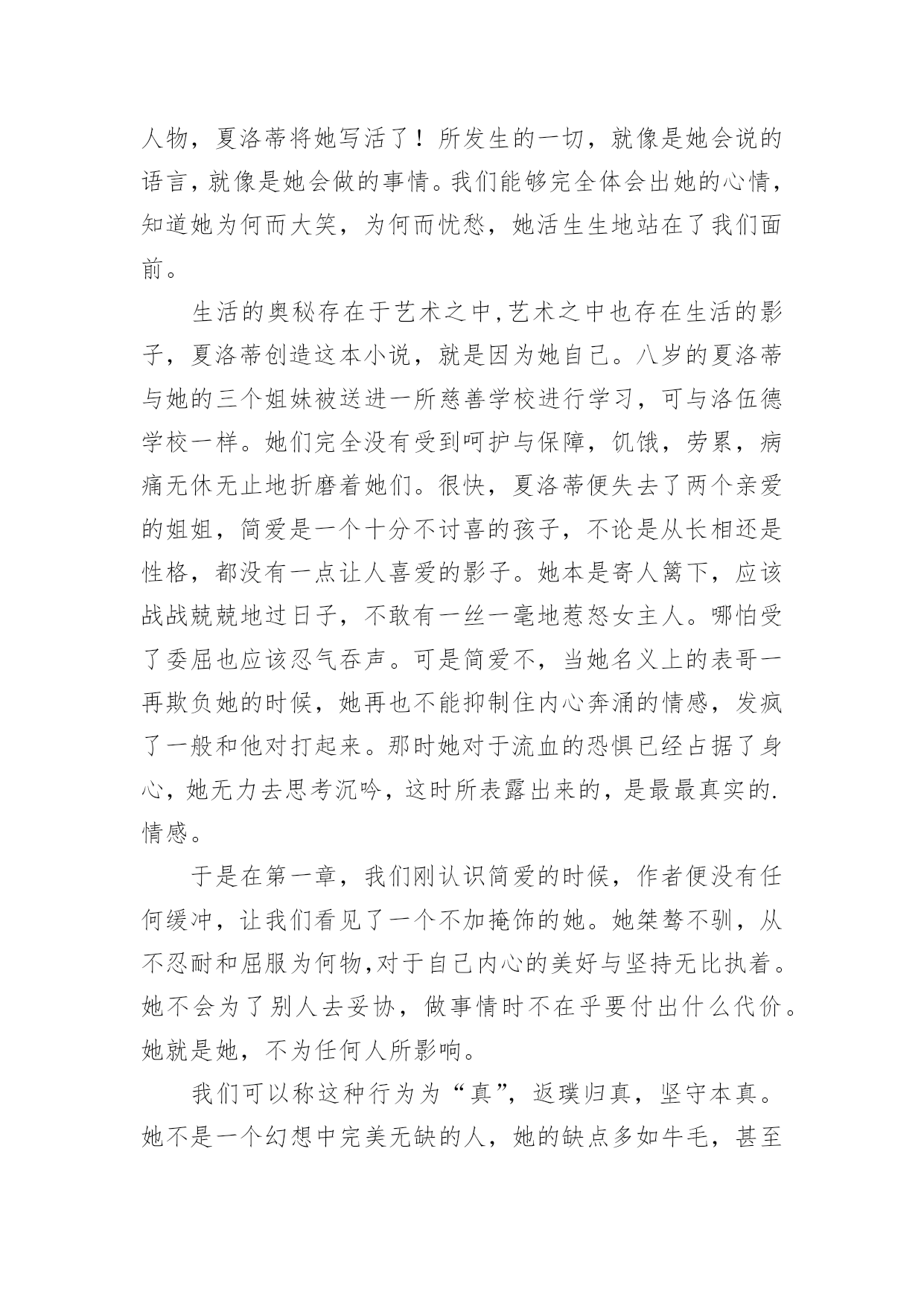 人物，夏洛蒂将她写活了！所发生的一切，就像是她会说的语言，就像是她会做的事情。我们能够完全体会出她的心情，知道她为何而大笑，为何而忧愁，她活生生地站在了我们面前。

生活的奥秘存在于艺术之中，艺术之中也存在生活的影子，夏洛蒂创造这本小说，就是因为她自己。八岁的夏洛蒂与她的三个姐妹被送进一所慈善学校进行学习，可与洛伍德学校一样。她们完全没有受到呵护与保障，饥饿，劳累，病痛无休无止地折磨着她们。很快，夏洛蒂便失去了两个亲爱的姐姐，简爱是一个十分不讨喜的孩子，不论是从长相还是性格，都没有一点让人喜爱的影子。她本是寄人篱下，应该战战兢兢地过日子，不敢有一丝一毫地惹怒女主人。哪怕受了委屈也应该忍气吞声。可是简爱不，当她名义上的表哥一再欺负她的时候，她再也不能抑制住内心奔涌的情感，发疯了一般和他对打起来。那时她对于流血的恐惧已经占据了身心，她无力去思考沉吟，这时所表露出来的，是最最真实的.情感。

于是在第一章，我们刚认识简爱的时候，作者便没有任何缓冲，让我们看见了一个不加掩饰的她。她桀骜不驯，从不忍耐和屈服为何物，对于自己内心的美好与坚持无比执着。她不会为了别人去妥协，做事情时不在乎要付出什么代价。她就是她，不为任何人所影响。

我们可以称这种行为为“真”，返璞归真，坚守本真。她不是一个幻想中完美无缺的人，她的缺点多如牛毛，甚至